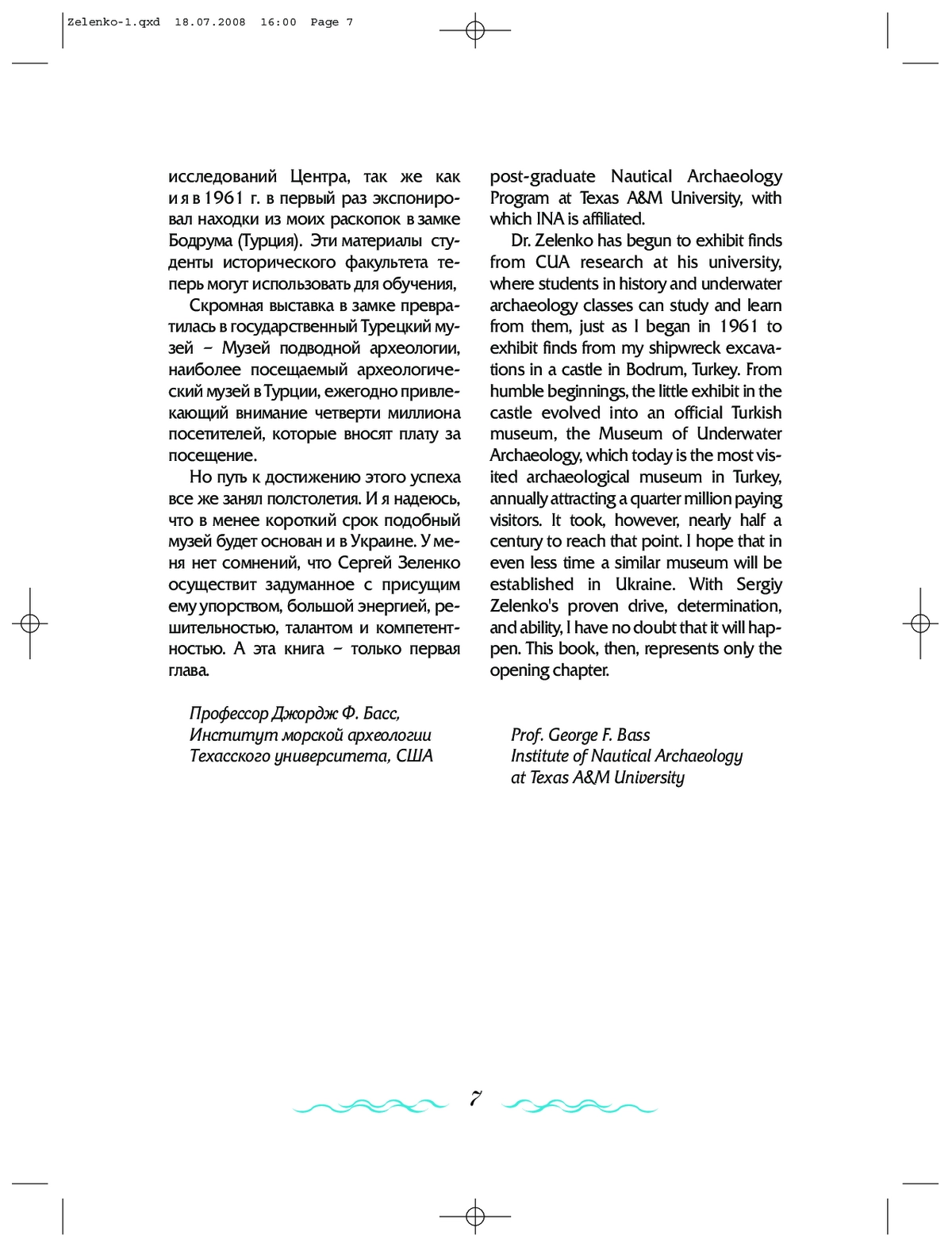 Zelenko-1.qxd 18.07.2008 16:00 Page 7

исследований Центра, так же как и я в 1961 г. в первый раз экспонировал находки из моих раскопок в замке Бодрума (Турция). Эти материалы студенты исторического факультета теперь могут использовать для обучения,

Скромная выставка в замке превратилась в государственный Турецкий музей – Музей подводной археологии, наиболее посещаемый археологический музей в Турции, ежегодно привлекающий внимание четверти миллиона посетителей, которые вносят плату за посещение.

Но путь к достижению этого успеха все же занял полстолетия. И я надеюсь, что в менее короткий срок подобный музей будет основан и в Украине. У меня нет сомнений, что Сергей Зеленко осуществит задуманное с присущим ему упорством, большой энергией, решительностью, талантом и компетентностью. А эта книга – только первая глава.

Профессор Джордж Ф. Басс,
Институт морской археологии
Техасского университета, США

post-graduate Nautical Archaeology Program at Texas A&M University, with which INA is affiliated.

Dr. Zelenko has begun to exhibit finds from CUA research at his university, where students in history and underwater archaeology classes can study and learn from them, just as I began in 1961 to exhibit finds from my shipwreck excavations in a castle in Bodrum, Turkey. From humble beginnings, the little exhibit in the castle evolved into an official Turkish museum, the Museum of Underwater Archaeology, which today is the most visited archaeological museum in Turkey, annually attracting a quarter million paying visitors. It took, however, nearly half a century to reach that point. I hope that in even less time a similar museum will be established in Ukraine. With Sergiy Zelenko's proven drive, determination, and ability, I have no doubt that it will happen. This book, then, represents only the opening chapter.

Prof. George F. Bass
Institute of Nautical Archaeology
at Texas A&M University

7